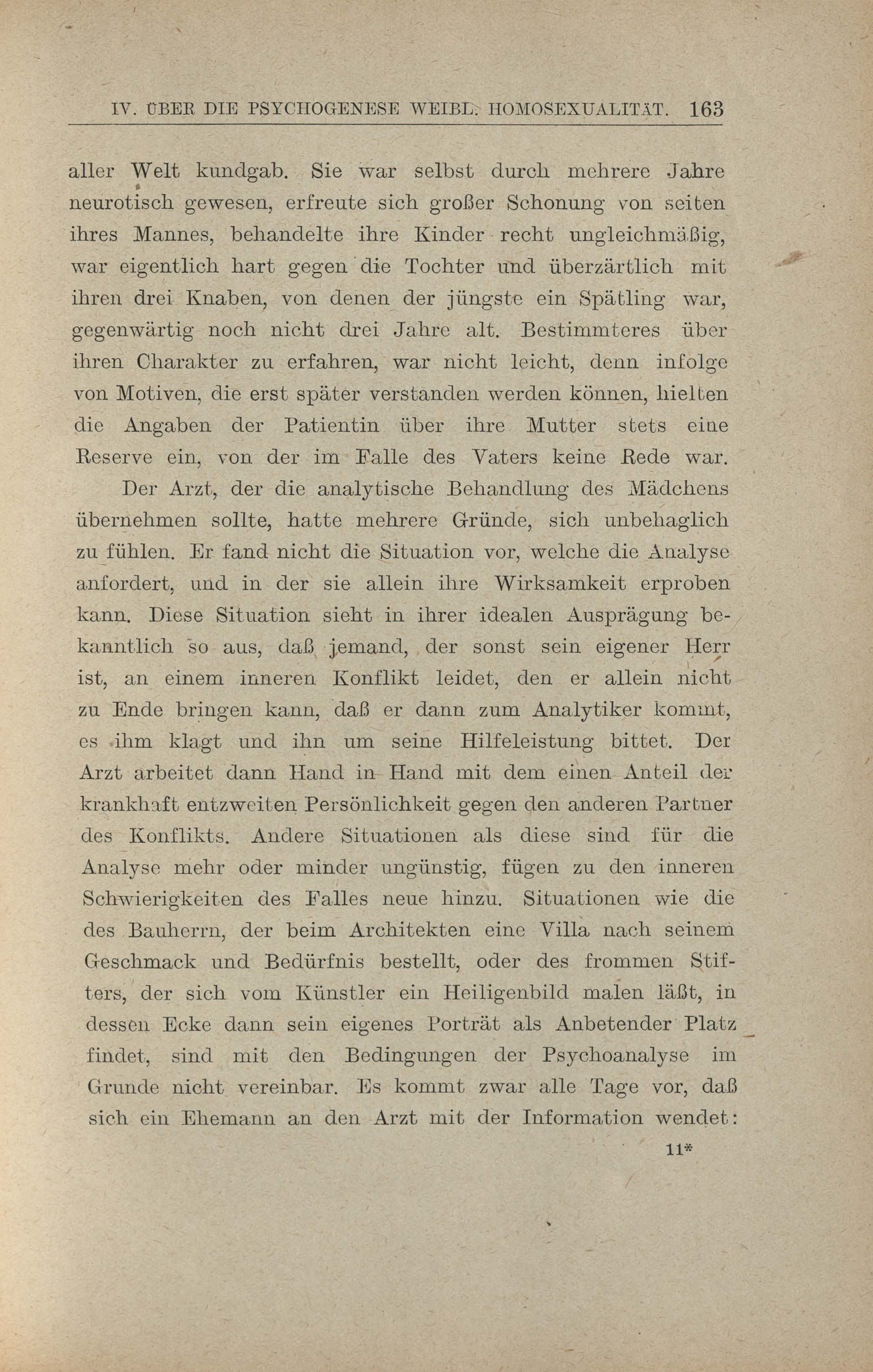 IV. ÜBER DIE PSYCHOGENESE WEIBL. HOMOSEXUALITÄT. 163

aller Welt kundgab. Sie war selbst durch mehrere Jahre neurotisch gewesen, erfreute sich großer Schonung von seiten ihres Mannes, behandelte ihre Kinder recht ungleichmäßig, war eigentlich hart gegen die Tochter und überzärtlich mit ihren drei Knaben, von denen der jüngste ein Spätling war, gegenwärtig noch nicht drei Jahre alt. Bestimmteres über ihren Charakter zu erfahren, war nicht leicht, denn infolge von Motiven, die erst später verstanden werden können, hielten die Angaben der Patientin über ihre Mutter stets eine Reserve ein, von der im Falle des Vaters keine Rede war.

Der Arzt, der die analytische Behandlung des Mädchens übernehmen sollte, hatte mehrere Gründe, sich unbehaglich zu fühlen. Er fand nicht die Situation vor, welche die Analyse anfordert, und in der sie allein ihre Wirksamkeit erproben kann. Diese Situation sieht in ihrer idealen Ausprägung bekanntlich so aus, daß jemand, der sonst sein eigener Herr ist, an einem inneren Konflikt leidet, den er allein nicht zu Ende bringen kann, daß er dann zum Analytiker kommt, es ihm klagt und ihn um seine Hilfeleistung bittet. Der Arzt arbeitet dann Hand in Hand mit dem einen Anteil der krankhaft entzweiten Persönlichkeit gegen den anderen Partner des Konflikts. Andere Situationen als diese sind für die Analyse mehr oder minder ungünstig, fügen zu den inneren Schwierigkeiten des Falles neue hinzu. Situationen wie die des Bauherrn, der beim Architekten eine Villa nach seinem Geschmack und Bedürfnis bestellt, oder des frommen Stifters, der sich vom Künstler ein Heiligenbild malen läßt, in dessen Ecke dann sein eigenes Porträt als Anbetender Platz findet, sind mit den Bedingungen der Psychoanalyse im Grunde nicht vereinbar. Es kommt zwar alle Tage vor, daß sich ein Ehemann an den Arzt mit der Information wendet:

11*